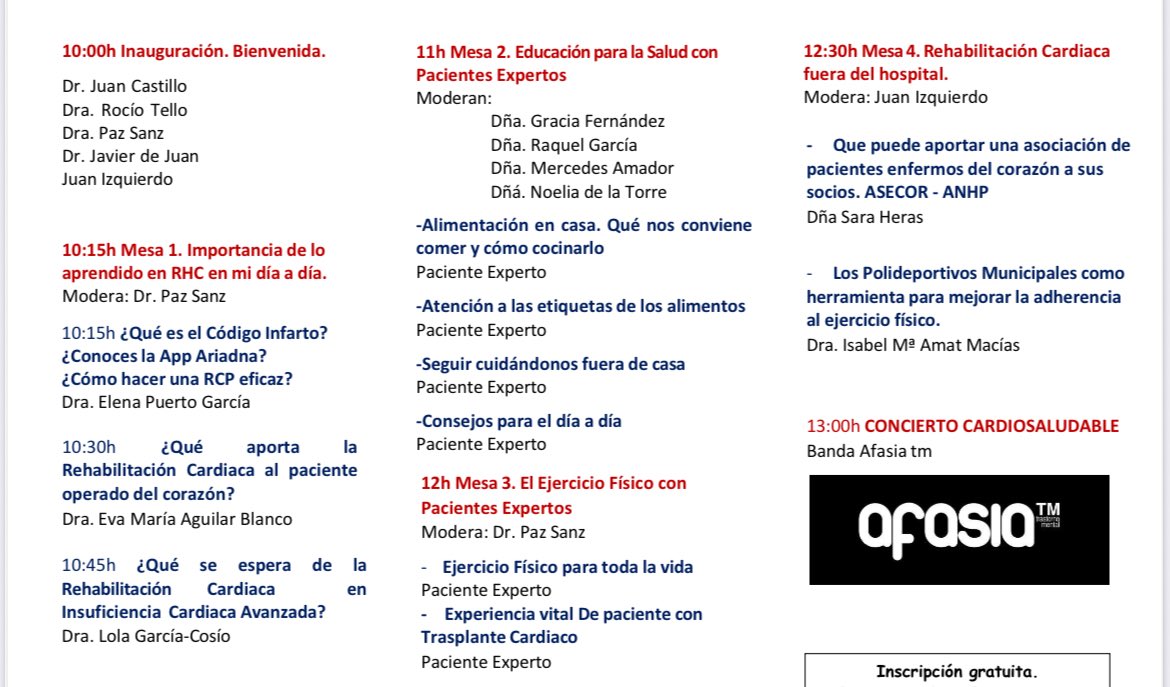 10:00h Inauguración. Bienvenida.

Dr. Juan Castillo
Dra. Rocío Tello
Dra. Paz Sanz
Dr. Javier de Juan
Juan Izquierdo

10:15h Mesa 1. Importancia de lo aprendido en RHC en mi día a día.
Modera: Dr. Paz Sanz

10:15h ¿Qué es el Código Infarto? ¿Conoces la App Ariadna? ¿Cómo hacer una RCP eficaz?
Dra. Elena Puerto García

10:30h ¿Qué aporta la Rehabilitación Cardiaca al paciente operado del corazón?
Dra. Eva María Aguilar Blanco

10:45h ¿Qué se espera de la Rehabilitación Cardiaca en Insuficiencia Cardiaca Avanzada?
Dra. Lola García-Cosío

11h Mesa 2. Educación para la Salud con Pacientes Expertos
Moderan:
Dña. Gracia Fernández
Dña. Raquel García
Dña. Mercedes Amador
Dñá. Noelia de la Torre

-Alimentación en casa. Qué nos conviene comer y cómo cocinarlo
Paciente Experto

-Atención a las etiquetas de los alimentos
Paciente Experto

-Seguir cuidándonos fuera de casa
Paciente Experto

-Consejos para el día a día
Paciente Experto

12h Mesa 3. El Ejercicio Físico con Pacientes Expertos
Modera: Dr. Paz Sanz

- Ejercicio Físico para toda la vida
Paciente Experto
- Experiencia vital De paciente con Trasplante Cardiaco
Paciente Experto

12:30h Mesa 4. Rehabilitación Cardiaca fuera del hospital.
Modera: Juan Izquierdo

- Que puede aportar una asociación de pacientes enfermos del corazón a sus socios. ASECOR - ANHP
Dña Sara Heras

- Los Polideportivos Municipales como herramienta para mejorar la adherencia al ejercicio físico.
Dra. Isabel Mª Amat Macías

13:00h CONCIERTO CARDIOSALUDABLE
Banda Afasia tm

afasia TM trastorno mental

Inscripción gratuita.